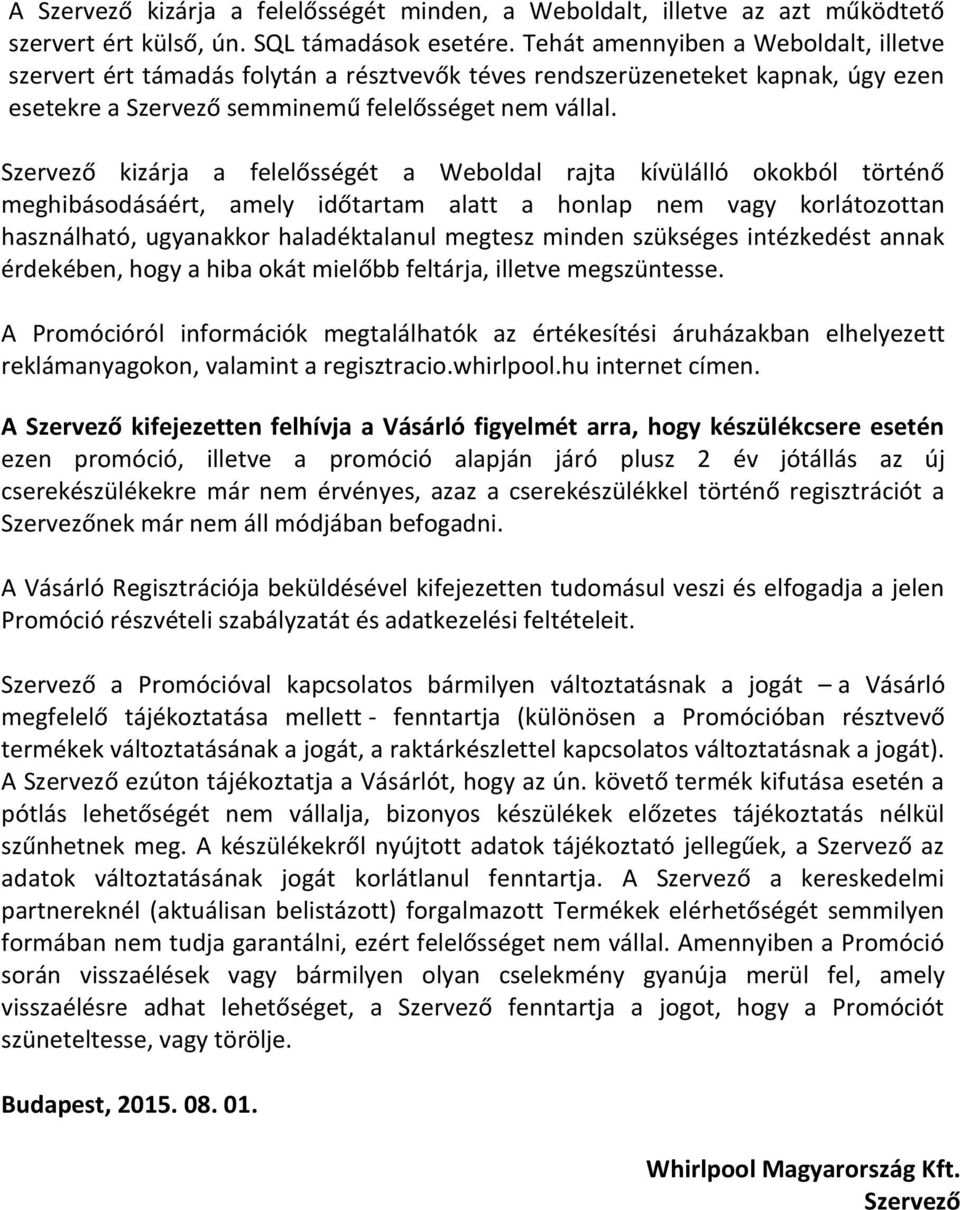 A Szervező kizárja a felelősségét minden, a Weboldalt, illetve az azt működtető szervert ért külső, ún. SQL támadások esetére. Tehát amennyiben a Weboldalt, illetve szervert ért támadás folytán a résztvevők téves rendszerüzeneteket kapnak, úgy ezen esetekre a Szervező semminemű felelősséget nem vállal.

Szervező kizárja a felelősségét a Weboldal rajta kívülálló okokból történő meghibásodásáért, amely időtartam alatt a honlap nem vagy korlátozottan használható, ugyanakkor haladéktalanul megtesz minden szükséges intézkedést annak érdekében, hogy a hiba okát mielőbb feltárja, illetve megszüntesse.

A Promócióról információk megtalálhatók az értékesítési áruházakban elhelyezett reklámanyagokon, valamint a regisztracio.whirlpool.hu internet címen.

A Szervező kifejezetten felhívja a Vásárló figyelmét arra, hogy készülékcsere esetén ezen promóció, illetve a promóció alapján járó plusz 2 év jótállás az új cserekészülékekre már nem érvényes, azaz a cserekészülékkel történő regisztrációt a Szervezőnek már nem áll módjában befogadni.

A Vásárló Regisztrációja beküldésével kifejezetten tudomásul veszi és elfogadja a jelen Promóció részvételi szabályzatát és adatkezelési feltételeit.

Szervező a Promócióval kapcsolatos bármilyen változtatásnak a jogát – a Vásárló megfelelő tájékoztatása mellett - fenntartja (különösen a Promócióban résztvevő termékek változtatásának a jogát, a raktárkészlettel kapcsolatos változtatásnak a jogát). A Szervező ezúton tájékoztatja a Vásárlót, hogy az ún. követő termék kifutása esetén a pótlás lehetőségét nem vállalja, bizonyos készülékek előzetes tájékoztatás nélkül szűnhetnek meg. A készülékekről nyújtott adatok tájékoztató jellegűek, a Szervező az adatok változtatásának jogát korlátlanul fenntartja. A Szervező a kereskedelmi partnereknél (aktuálisan belistázott) forgalmazott Termékek elérhetőségét semmilyen formában nem tudja garantálni, ezért felelősséget nem vállal. Amennyiben a Promóció során visszaélések vagy bármilyen olyan cselekmény gyanúja merül fel, amely visszaélésre adhat lehetőséget, a Szervező fenntartja a jogot, hogy a Promóciót szüneteltesse, vagy törölje.

Budapest, 2015. 08. 01.

Whirlpool Magyarország Kft.
Szervező